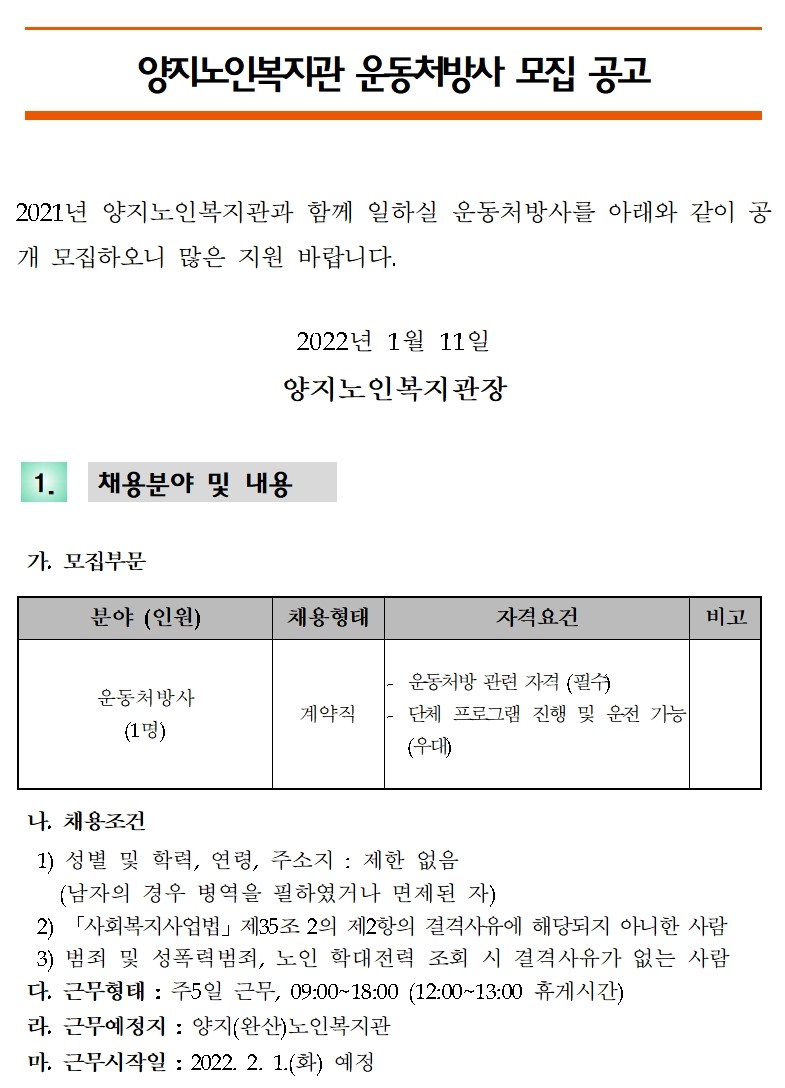 양지노인복지관 운동처방사 모집 공고

2021년 양지노인복지관과 함께 일하실 운동처방사를 아래와 같이 공개 모집하오니 많은 지원 바랍니다.

2022년 1월 11일

양지노인복지관장

1. 채용분야 및 내용

가. 모집부문

| 분야 (인원) | 채용형태 | 자격요건 | 비고 |
|---|---|---|---|
| 운동처방사 (1명) | 계약직 | - 운동처방 관련 자격 (필수) - 단체 프로그램 진행 및 운전 가능 (우대) | |

나. 채용조건

1) 성별 및 학력, 연령, 주소지 : 제한 없음 (남자의 경우 병역을 필하였거나 면제된 자)

2) 「사회복지사업법」 제35조 2의 제2항의 결격사유에 해당되지 아니한 사람

3) 범죄 및 성폭력범죄, 노인 학대전력 조회 시 결격사유가 없는 사람

다. 근무형태 : 주5일 근무, 09:00~18:00 (12:00~13:00 휴게시간)

라. 근무예정지 : 양지(완산)노인복지관

마. 근무시작일 : 2022. 2. 1.(화) 예정